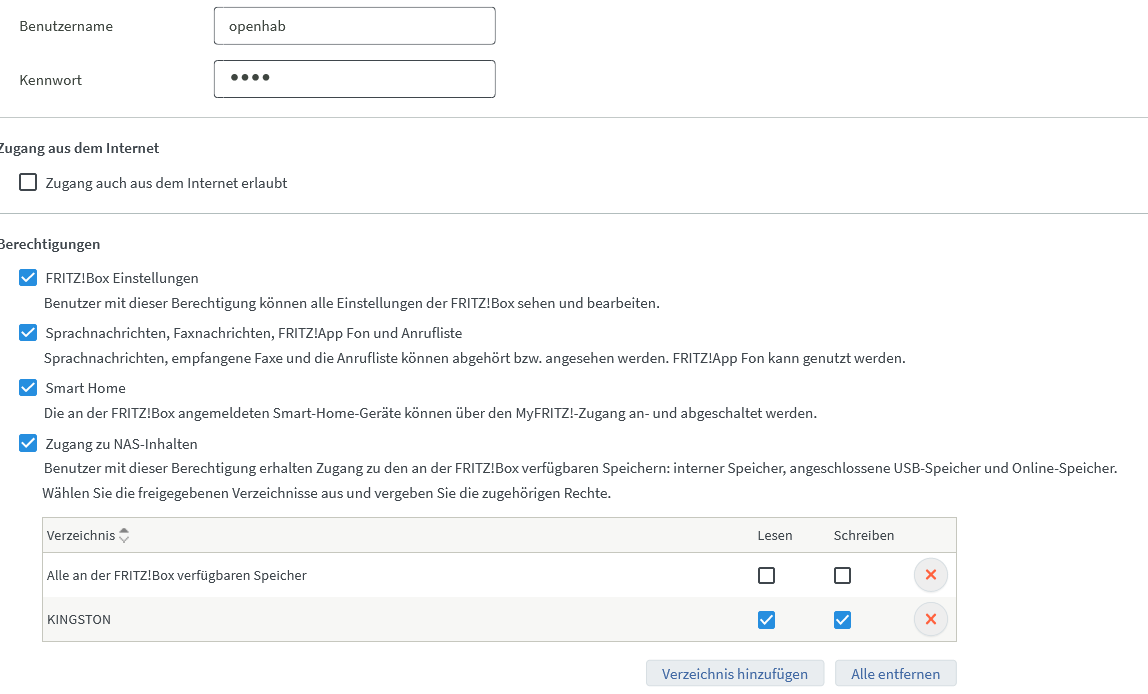 Benutzername openhab

Kennwort ••••

Zugang aus dem Internet

Zugang auch aus dem Internet erlaubt

Berechtigungen

FRITZ!Box Einstellungen

Benutzer mit dieser Berechtigung können alle Einstellungen der FRITZ!Box sehen und bearbeiten.

Sprachnachrichten, Faxnachrichten, FRITZ!App Fon und Anrufliste

Sprachnachrichten, empfangene Faxe und die Anrufliste können abgehört bzw. angesehen werden. FRITZ!App Fon kann genutzt werden.

Smart Home

Die an der FRITZ!Box angemeldeten Smart-Home-Geräte können über den MyFRITZ!-Zugang an- und abgeschaltet werden.

Zugang zu NAS-Inhalten

Benutzer mit dieser Berechtigung erhalten Zugang zu den an der FRITZ!Box verfügbaren Speichern: interner Speicher, angeschlossene USB-Speicher und Online-Speicher. Wählen Sie die freigegebenen Verzeichnisse aus und vergeben Sie die zugehörigen Rechte.

| Verzeichnis | Lesen | Schreiben | |
|---|---|---|---|
| Alle an der FRITZ!Box verfügbaren Speicher | | | |
| KINGSTON | | | |

Verzeichnis hinzufügen Alle entfernen